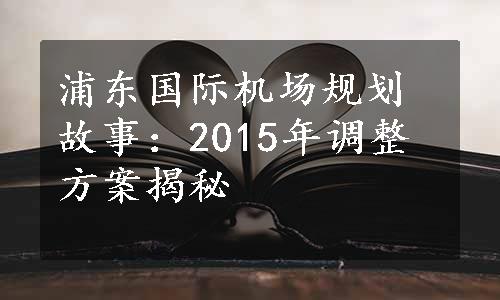 浦东国际机场规划故事：2015年调整方案揭秘